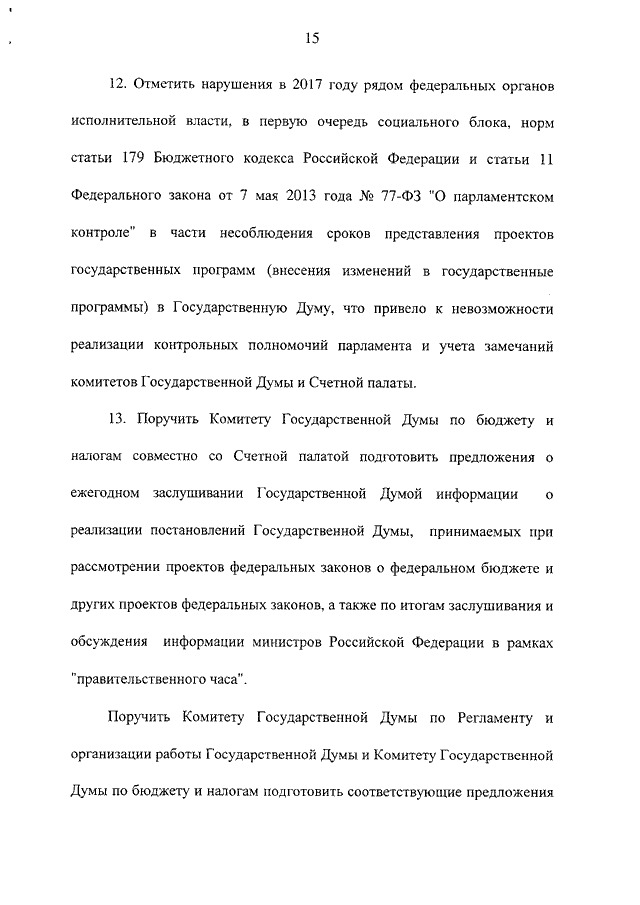 15

12. Отметить нарушения в 2017 году рядом федеральных органов исполнительной власти, в первую очередь социального блока, норм статьи 179 Бюджетного кодекса Российской Федерации и статьи 11 Федерального закона от 7 мая 2013 года № 77-ФЗ "О парламентском контроле" в части несоблюдения сроков представления проектов государственных программ (внесения изменений в государственные программы) в Государственную Думу, что привело к невозможности реализации контрольных полномочий парламента и учета замечаний комитетов Государственной Думы и Счетной палаты.

13. Поручить Комитету Государственной Думы по бюджету и налогам совместно со Счетной палатой подготовить предложения о ежегодном заслушивании Государственной Думой информации о реализации постановлений Государственной Думы, принимаемых при рассмотрении проектов федеральных законов о федеральном бюджете и других проектов федеральных законов, а также по итогам заслушивания и обсуждения информации министров Российской Федерации в рамках "правительственного часа".

Поручить Комитету Государственной Думы по Регламенту и организации работы Государственной Думы и Комитету Государственной Думы по бюджету и налогам подготовить соответствующие предложения